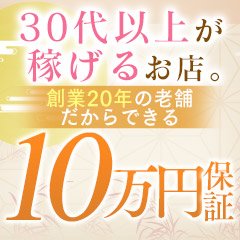 30代以上が
稼げるお店。
創業20年の老舗
だからできる
10万円保証